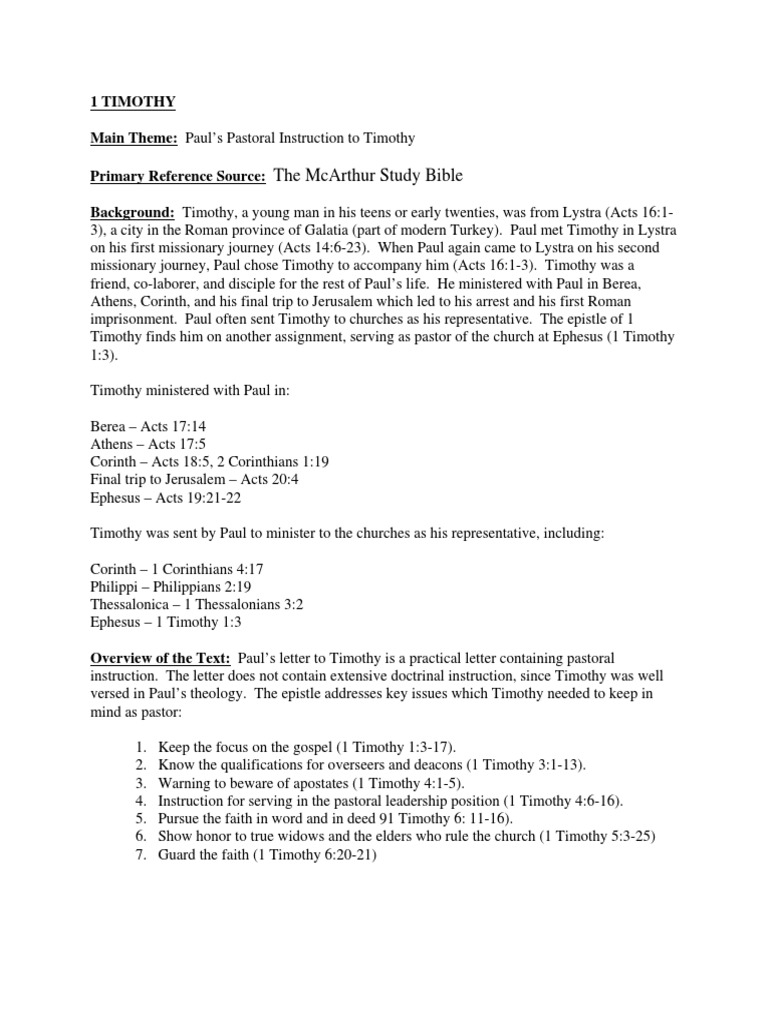 1 TIMOTHY

Main Theme: Paul's Pastoral Instruction to Timothy

Primary Reference Source: The McArthur Study Bible

Background: Timothy, a young man in his teens or early twenties, was from Lystra (Acts 16:1-3), a city in the Roman province of Galatia (part of modern Turkey). Paul met Timothy in Lystra on his first missionary journey (Acts 14:6-23). When Paul again came to Lystra on his second missionary journey, Paul chose Timothy to accompany him (Acts 16:1-3). Timothy was a friend, co-laborer, and disciple for the rest of Paul's life. He ministered with Paul in Berea, Athens, Corinth, and his final trip to Jerusalem which led to his arrest and his first Roman imprisonment. Paul often sent Timothy to churches as his representative. The epistle of 1 Timothy finds him on another assignment, serving as pastor of the church at Ephesus (1 Timothy 1:3).

Timothy ministered with Paul in:

Berea – Acts 17:14
Athens – Acts 17:5
Corinth – Acts 18:5, 2 Corinthians 1:19
Final trip to Jerusalem – Acts 20:4
Ephesus – Acts 19:21-22

Timothy was sent by Paul to minister to the churches as his representative, including:

Corinth – 1 Corinthians 4:17
Philippi – Philippians 2:19
Thessalonica – 1 Thessalonians 3:2
Ephesus – 1 Timothy 1:3

Overview of the Text: Paul's letter to Timothy is a practical letter containing pastoral instruction. The letter does not contain extensive doctrinal instruction, since Timothy was well versed in Paul's theology. The epistle addresses key issues which Timothy needed to keep in mind as pastor:

1. Keep the focus on the gospel (1 Timothy 1:3-17).
2. Know the qualifications for overseers and deacons (1 Timothy 3:1-13).
3. Warning to beware of apostates (1 Timothy 4:1-5).
4. Instruction for serving in the pastoral leadership position (1 Timothy 4:6-16).
5. Pursue the faith in word and in deed 91 Timothy 6: 11-16).
6. Show honor to true widows and the elders who rule the church (1 Timothy 5:3-25)
7. Guard the faith (1 Timothy 6:20-21)